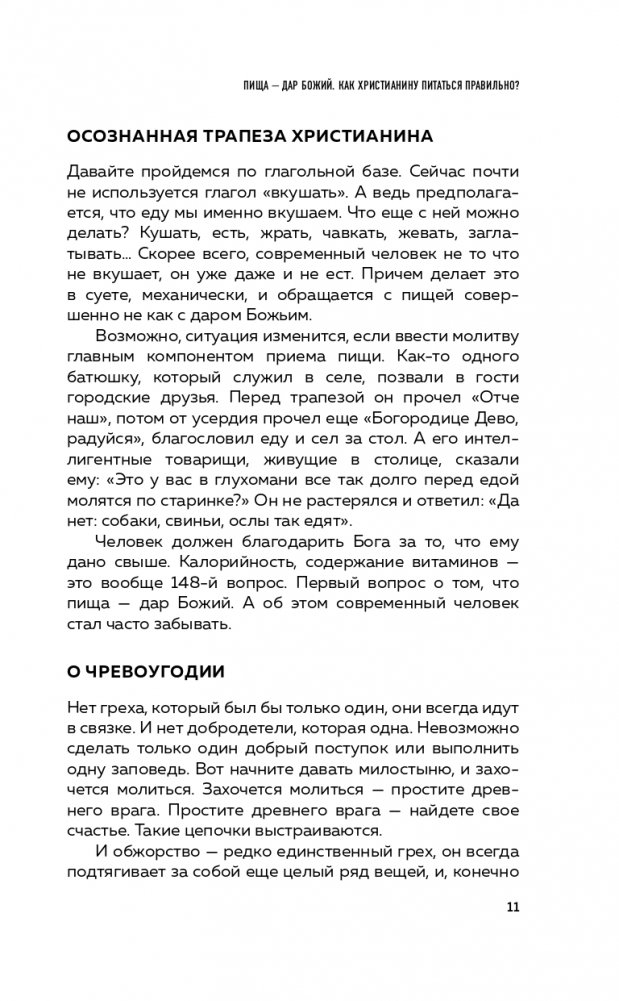 ПИЩА — ДАР БОЖИЙ. КАК ХРИСТИАНИНУ ПИТАТЬСЯ ПРАВИЛЬНО?

ОСОЗНАННАЯ ТРАПЕЗА ХРИСТИАНИНА

Давайте пройдемся по глагольной базе. Сейчас почти не используется глагол «вкушать». А ведь предполагается, что еду мы именно вкушаем. Что еще с ней можно делать? Кушать, есть, жрать, чавкать, жевать, заглатывать... Скорее всего, современный человек не то что не вкушает, он уже даже и не ест. Причем делает это в суете, механически, и обращается с пищей совершенно не как с даром Божьим.

Возможно, ситуация изменится, если ввести молитву главным компонентом приема пищи. Как-то одного батюшку, который служил в селе, позвали в гости городские друзья. Перед трапезой он прочел «Отче наш», потом от усердия прочел еще «Богородице Дево, радуйся», благословил еду и сел за стол. А его интеллигентные товарищи, живущие в столице, сказали ему: «Это у вас в глухомани все так долго перед едой молятся по старинке?» Он не растерялся и ответил: «Да нет: собаки, свиньи, ослы так едят».

Человек должен благодарить Бога за то, что ему дано свыше. Калорийность, содержание витаминов — это вообще 148-й вопрос. Первый вопрос о том, что пища — дар Божий. А об этом современный человек стал часто забывать.

О ЧРЕВОУГОДИИ

Нет греха, который был бы только один, они всегда идут в связке. И нет добродетели, которая одна. Невозможно сделать только один добрый поступок или выполнить одну заповедь. Вот начните давать милостыню, и захочется молиться. Захочется молиться — простите древнего врага. Простите древнего врага — найдете свое счастье. Такие цепочки выстраиваются.

И обжорство — редко единственный грех, он всегда подтягивает за собой еще целый ряд вещей, и, конечно

11